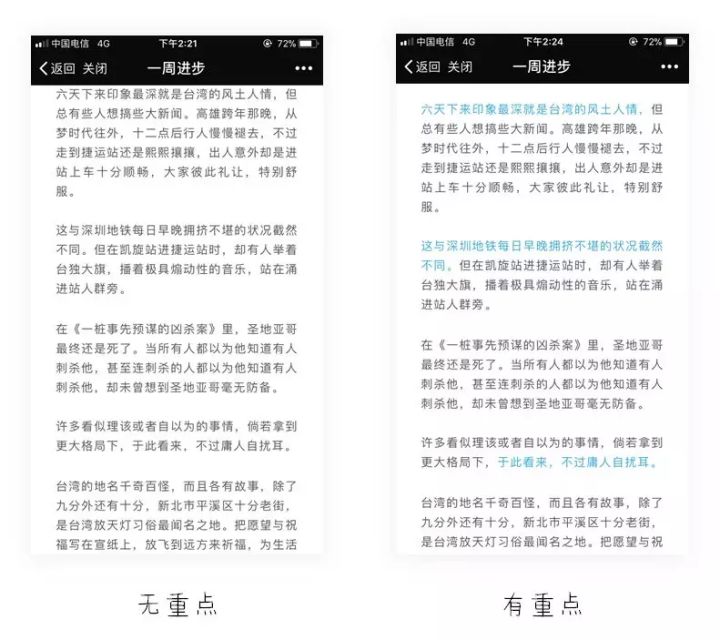 中国电信 4G 下午2:21 72%

返回 关闭 一周进步 •••

六天下来印象最深就是台湾的风土人情，但总有些人想搞些大新闻。高雄跨年那晚，从梦时代往外，十二点后行人慢慢褪去，不过走到捷运站还是熙熙攘攘，出人意外却是进站上车十分顺畅，大家彼此礼让，特别舒服。

这与深圳地铁每日早晚拥挤不堪的状况截然不同。但在凯旋站进捷运站时，却有人举着台独大旗，播着极具煽动性的音乐，站在涌进站人群旁。

在《一桩事先预谋的凶杀案》里，圣地亚哥最终还是死了。当所有人都以为他知道有人刺杀他，甚至连刺杀的人都以为他知道有人刺杀他，却未曾想到圣地亚哥毫无防备。

许多看似理该或者自以为的事情，倘若拿到更大格局下，于此看来，不过庸人自扰耳。

台湾的地名千奇百怪，而且各有故事，除了九分外还有十分，新北市平溪区十分老街，是台湾放天灯习俗最闻名之地。把愿望与祝福写在宣纸上，放飞到远方来祈福，为生活

无重点

中国电信 4G 下午2:24 72%

返回 关闭 一周进步 •••

六天下来印象最深就是台湾的风土人情，但总有些人想搞些大新闻。高雄跨年那晚，从梦时代往外，十二点后行人慢慢褪去，不过走到捷运站还是熙熙攘攘，出人意外却是进站上车十分顺畅，大家彼此礼让，特别舒服。

这与深圳地铁每日早晚拥挤不堪的状况截然不同。但在凯旋站进捷运站时，却有人举着台独大旗，播着极具煽动性的音乐，站在涌进站人群旁。

在《一桩事先预谋的凶杀案》里，圣地亚哥最终还是死了。当所有人都以为他知道有人刺杀他，甚至连刺杀的人都以为他知道有人刺杀他，却未曾想到圣地亚哥毫无防备。

许多看似理该或者自以为的事情，倘若拿到更大格局下，于此看来，不过庸人自扰耳。

台湾的地名千奇百怪，而且各有故事，除了九分外还有十分，新北市平溪区十分老街，是台湾放天灯习俗最闻名之地。把愿望与祝

有重点